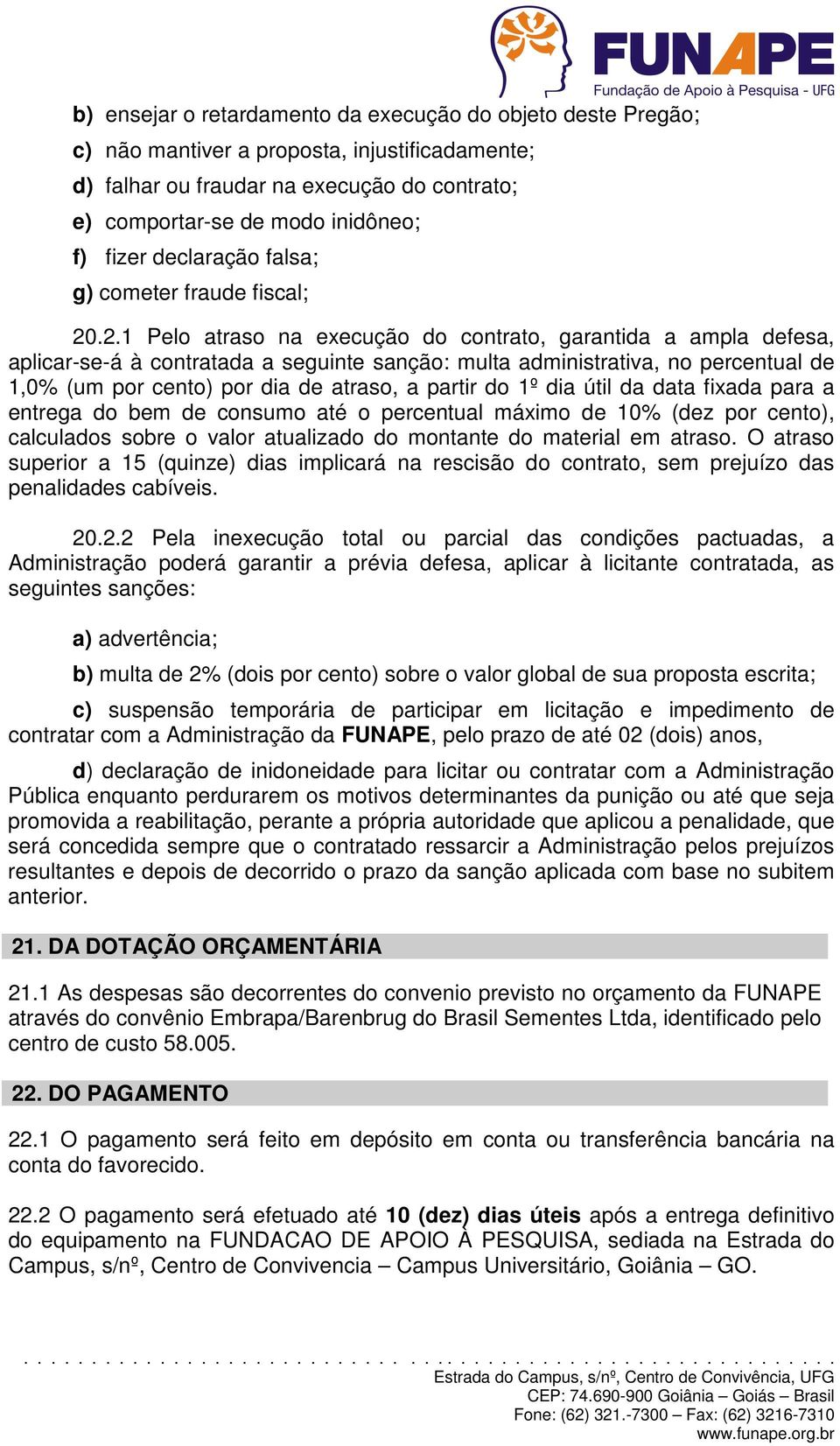 FUNAPE
Fundação de Apoio à Pesquisa - UFG

b) ensejar o retardamento da execução do objeto deste Pregão;

c) não mantiver a proposta, injustificadamente;

d) falhar ou fraudar na execução do contrato;

e) comportar-se de modo inidôneo;

f) fizer declaração falsa;

g) cometer fraude fiscal;

20.2.1 Pelo atraso na execução do contrato, garantida a ampla defesa, aplicar-se-á à contratada a seguinte sanção: multa administrativa, no percentual de 1,0% (um por cento) por dia de atraso, a partir do 1º dia útil da data fixada para a entrega do bem de consumo até o percentual máximo de 10% (dez por cento), calculados sobre o valor atualizado do montante do material em atraso. O atraso superior a 15 (quinze) dias implicará na rescisão do contrato, sem prejuízo das penalidades cabíveis.

20.2.2 Pela inexecução total ou parcial das condições pactuadas, a Administração poderá garantir a prévia defesa, aplicar à licitante contratada, as seguintes sanções:

a) advertência;

b) multa de 2% (dois por cento) sobre o valor global de sua proposta escrita;

c) suspensão temporária de participar em licitação e impedimento de contratar com a Administração da FUNAPE, pelo prazo de até 02 (dois) anos,

d) declaração de inidoneidade para licitar ou contratar com a Administração Pública enquanto perdurarem os motivos determinantes da punição ou até que seja promovida a reabilitação, perante a própria autoridade que aplicou a penalidade, que será concedida sempre que o contratado ressarcir a Administração pelos prejuízos resultantes e depois de decorrido o prazo da sanção aplicada com base no subitem anterior.

21. DA DOTAÇÃO ORÇAMENTÁRIA

21.1 As despesas são decorrentes do convenio previsto no orçamento da FUNAPE através do convênio Embrapa/Barenbrug do Brasil Sementes Ltda, identificado pelo centro de custo 58.005.

22. DO PAGAMENTO

22.1 O pagamento será feito em depósito em conta ou transferência bancária na conta do favorecido.

22.2 O pagamento será efetuado até 10 (dez) dias úteis após a entrega definitivo do equipamento na FUNDACAO DE APOIO À PESQUISA, sediada na Estrada do Campus, s/nº, Centro de Convivencia – Campus Universitário, Goiânia – GO.

Estrada do Campus, s/nº, Centro de Convivência, UFG
CEP: 74.690-900 Goiânia – Goiás – Brasil
Fone: (62) 321.-7300 – Fax: (62) 3216-7310
www.funape.org.br